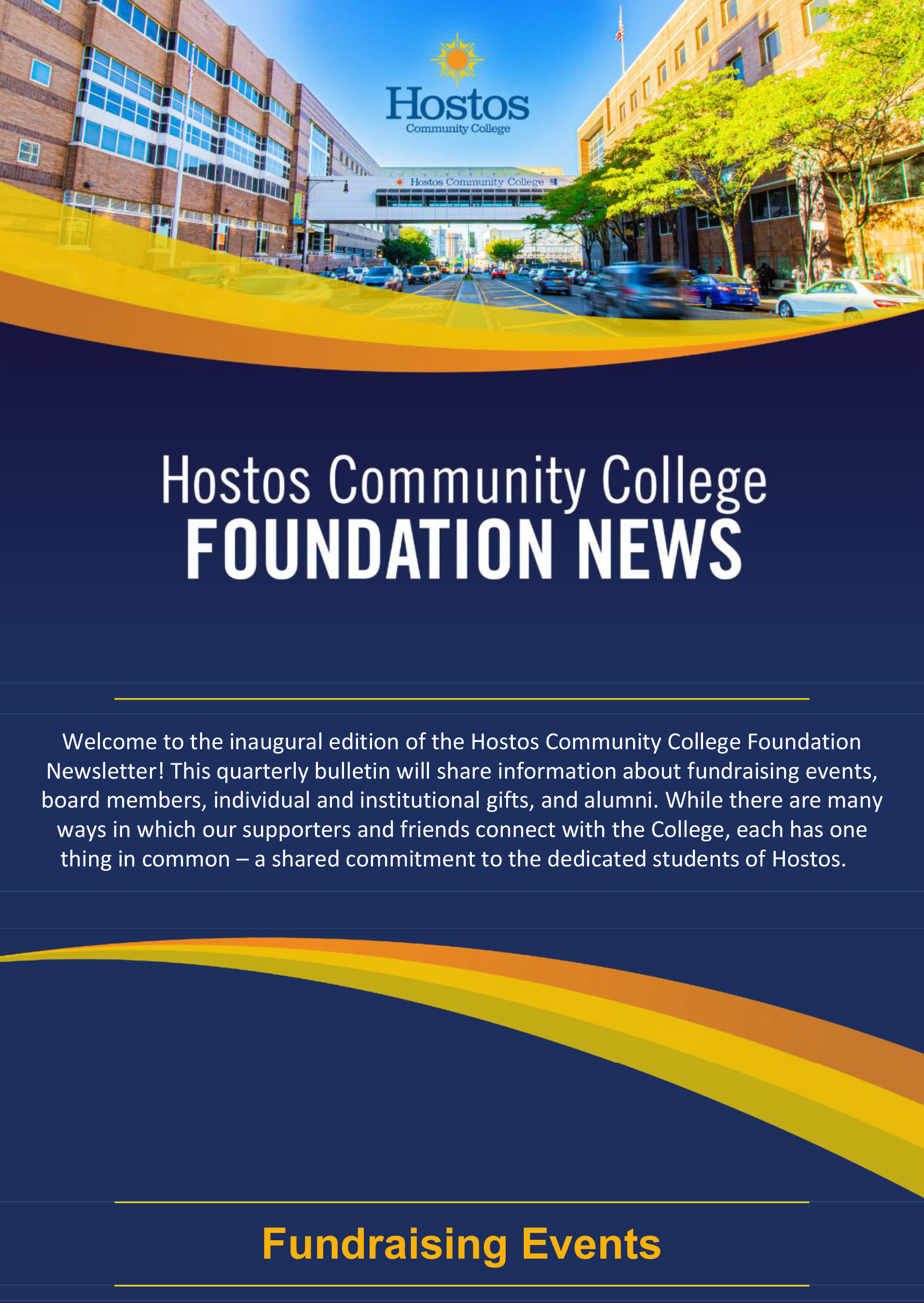 Hostos
Community College

Hostos Community College

Hostos Community College
FOUNDATION NEWS

Welcome to the inaugural edition of the Hostos Community College Foundation Newsletter! This quarterly bulletin will share information about fundraising events, board members, individual and institutional gifts, and alumni. While there are many ways in which our supporters and friends connect with the College, each has one thing in common – a shared commitment to the dedicated students of Hostos.

Fundraising Events